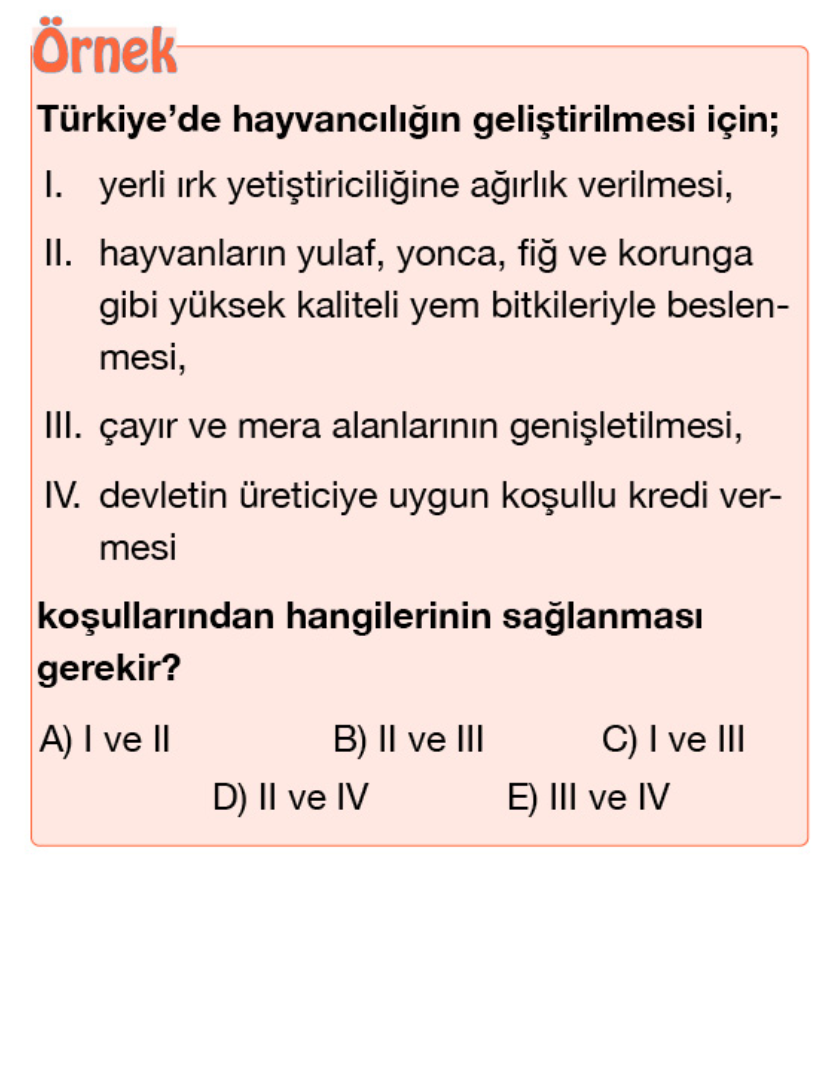 Örnek

Türkiye'de hayvancılığın geliştirilmesi için;

I. yerli ırk yetiştiriciliğine ağırlık verilmesi,

II. hayvanların yulaf, yonca, fiğ ve korunga gibi yüksek kaliteli yem bitkileriyle beslenmesi,

III. çayır ve mera alanlarının genişletilmesi,

IV. devletin üreticiye uygun koşullu kredi vermesi

koşullarından hangilerinin sağlanması gerekir?

A) I ve II
B) II ve III
C) I ve III
D) II ve IV
E) III ve IV